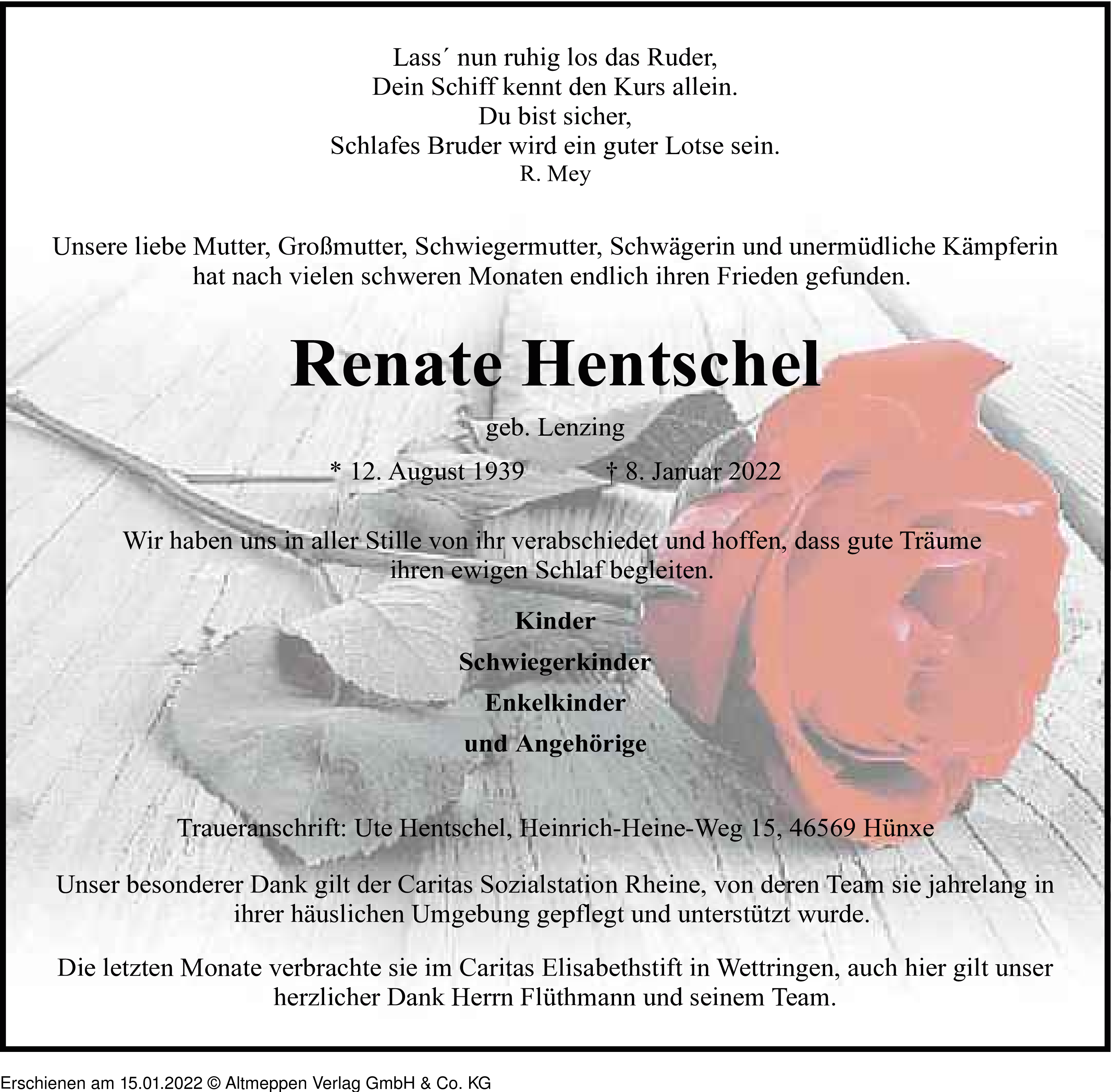 Lass´ nun ruhig los das Ruder,
Dein Schiff kennt den Kurs allein.
Du bist sicher,
Schlafes Bruder wird ein guter Lotse sein.
R. Mey

Unsere liebe Mutter, Großmutter, Schwiegermutter, Schwägerin und unermüdliche Kämpferin hat nach vielen schweren Monaten endlich ihren Frieden gefunden.

Renate Hentschel

geb. Lenzing

* 12. August 1939 † 8. Januar 2022

Wir haben uns in aller Stille von ihr verabschiedet und hoffen, dass gute Träume ihren ewigen Schlaf begleiten.

Kinder
Schwiegerkinder
Enkelkinder
und Angehörige

Traueranschrift: Ute Hentschel, Heinrich-Heine-Weg 15, 46569 Hünxe

Unser besonderer Dank gilt der Caritas Sozialstation Rheine, von deren Team sie jahrelang in ihrer häuslichen Umgebung gepflegt und unterstützt wurde.

Die letzten Monate verbrachte sie im Caritas Elisabethstift in Wettringen, auch hier gilt unser herzlicher Dank Herrn Flüthmann und seinem Team.

Erschienen am 15.01.2022 © Altmeppen Verlag GmbH & Co. KG